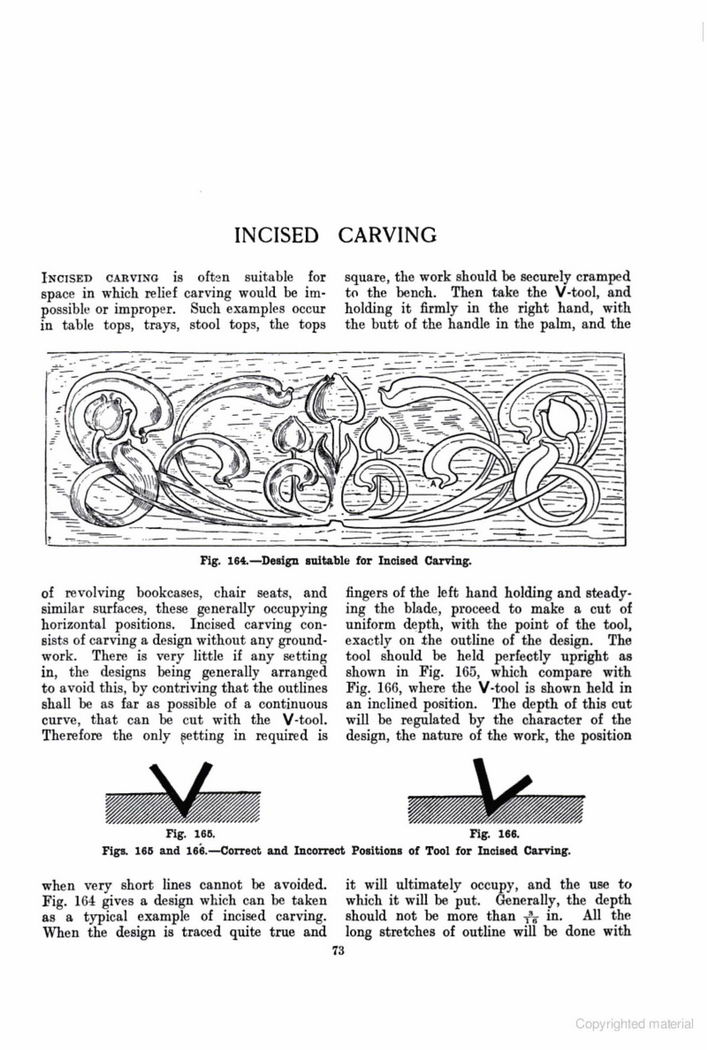 INCISED CARVING

INCISED CARVING is often suitable for space in which relief carving would be impossible or improper. Such examples occur in table tops, trays, stool tops, the tops of revolving bookcases, chair seats, and similar surfaces, these generally occupying horizontal positions. Incised carving consists of carving a design without any groundwork. There is very little if any setting in, the designs being generally arranged to avoid this, by contriving that the outlines shall be as far as possible of a continuous curve, that can be cut with the V-tool. Therefore the only setting in required is when very short lines cannot be avoided. Fig. 164 gives a design which can be taken as a typical example of incised carving. When the design is traced quite true and square, the work should be securely cramped to the bench. Then take the V-tool, and holding it firmly in the right hand, with the butt of the handle in the palm, and the fingers of the left hand holding and steadying the blade, proceed to make a cut of uniform depth, with the point of the tool, exactly on the outline of the design. The tool should be held perfectly upright as shown in Fig. 165, which compare with Fig. 166, where the V-tool is shown held in an inclined position. The depth of this cut will be regulated by the character of the design, the nature of the work, the position it will ultimately occupy, and the use to which it will be put. Generally, the depth should not be more than $\frac{3}{16}$ in. All the long stretches of outline will be done with

A

Fig. 164.—Design suitable for Incised Carving.

Fig. 165.

Fig. 166.

Figs. 165 and 166.—Correct and Incorrect Positions of Tool for Incised Carving.

73

Copyrighted material